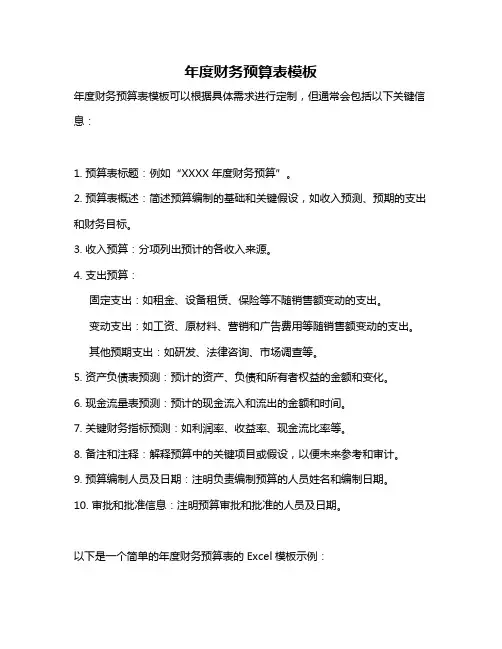 年度财务预算表模板

年度财务预算表模板可以根据具体需求进行定制，但通常会包括以下关键信息：

1. 预算表标题：例如“XXXX 年度财务预算”。

2. 预算表概述：简述预算编制的基础和关键假设，如收入预测、预期的支出和财务目标。

3. 收入预算：分项列出预计的各收入来源。

4. 支出预算：

固定支出：如租金、设备租赁、保险等不随销售额变动的支出。

变动支出：如工资、原材料、营销和广告费用等随销售额变动的支出。

其他预期支出：如研发、法律咨询、市场调查等。

5. 资产负债表预测：预计的资产、负债和所有者权益的金额和变化。

6. 现金流量表预测：预计的现金流入和流出的金额和时间。

7. 关键财务指标预测：如利润率、收益率、现金流比率等。

8. 备注和注释：解释预算中的关键项目或假设，以便未来参考和审计。

9. 预算编制人员及日期：注明负责编制预算的人员姓名和编制日期。

10. 审批和批准信息：注明预算审批和批准的人员及日期。

以下是一个简单的年度财务预算表的 Excel 模板示例：